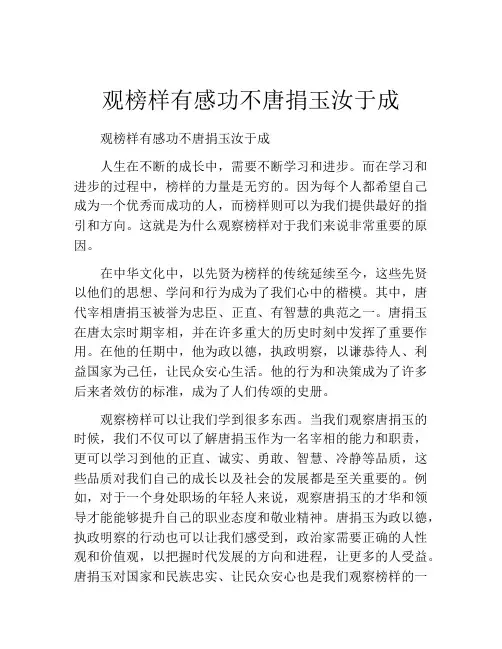 观榜样有感功不唐捐玉汝于成

观榜样有感功不唐捐玉汝于成

人生在不断的成长中，需要不断学习和进步。而在学习和进步的过程中，榜样的力量是无穷的。因为每个人都希望自己成为一个优秀而成功的人，而榜样则可以为我们提供最好的指引和方向。这就是为什么观察榜样对于我们来说非常重要的原因。

在中华文化中，以先贤为榜样的传统延续至今，这些先贤以他们的思想、学问和行为成为了我们心中的楷模。其中，唐代宰相唐捐玉被誉为忠臣、正直、有智慧的典范之一。唐捐玉在唐太宗时期宰相，并在许多重大的历史时刻中发挥了重要作用。在他的任期中，他为政以德，执政明察，以谦恭待人、利益国家为己任，让民众安心生活。他的行为和决策成为了许多后来者效仿的标准，成为了人们传颂的史册。

观察榜样可以让我们学到很多东西。当我们观察唐捐玉的时候，我们不仅可以了解唐捐玉作为一名宰相的能力和职责，更可以学习到他的正直、诚实、勇敢、智慧、冷静等品质，这些品质对我们自己的成长以及社会的发展都是至关重要的。例如，对于一个身处职场的年轻人来说，观察唐捐玉的才华和领导才能能够提升自己的职业态度和敬业精神。唐捐玉为政以德，执政明察的行动也可以让我们感受到，政治家需要正确的人性观和价值观，以把握时代发展的方向和进程，让更多的人受益。唐捐玉对国家和民族忠实、让民众安心也是我们观察榜样的一